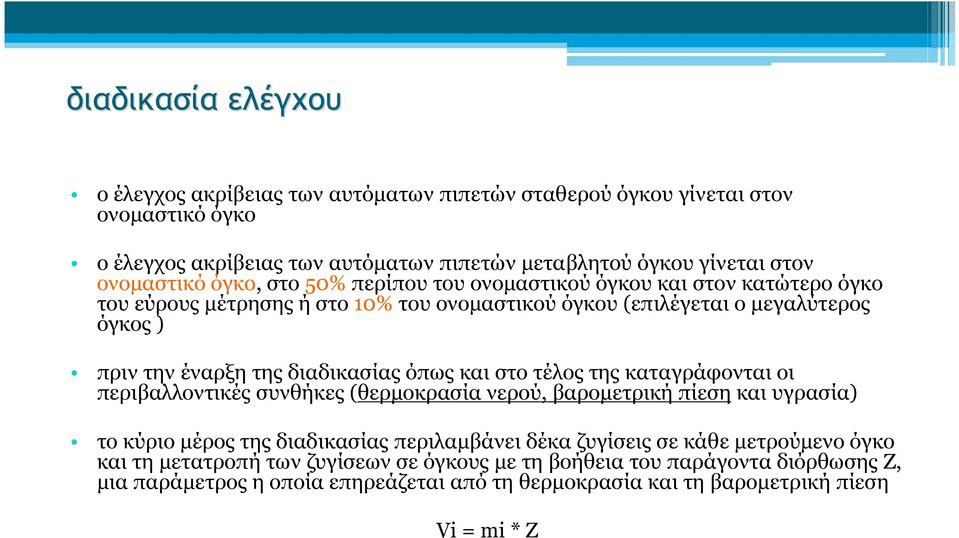 διαδικασία ελέγχου

• ο έλεγχος ακρίβειας των αυτόματων πιπετών σταθερού όγκου γίνεται στον ονομαστικό όγκο

• ο έλεγχος ακρίβειας των αυτόματων πιπετών μεταβλητού όγκου γίνεται στον ονομαστικό όγκο, στο 50% περίπου του ονομαστικού όγκου και στον κατώτερο όγκο του εύρους μέτρησης ή στο 10% του ονομαστικού όγκου (επιλέγεται ο μεγαλύτερος όγκος )

• πριν την έναρξη της διαδικασίας όπως και στο τέλος της καταγράφονται οι περιβαλλοντικές συνθήκες (θερμοκρασία νερού, βαρομετρική πίεση και υγρασία)

• το κύριο μέρος της διαδικασίας περιλαμβάνει δέκα ζυγίσεις σε κάθε μετρούμενο όγκο και τη μετατροπή των ζυγίσεων σε όγκους με τη βοήθεια του παράγοντα διόρθωσης Z, μια παράμετρος η οποία επηρεάζεται από τη θερμοκρασία και τη βαρομετρική πίεση

Vi = mi * Z